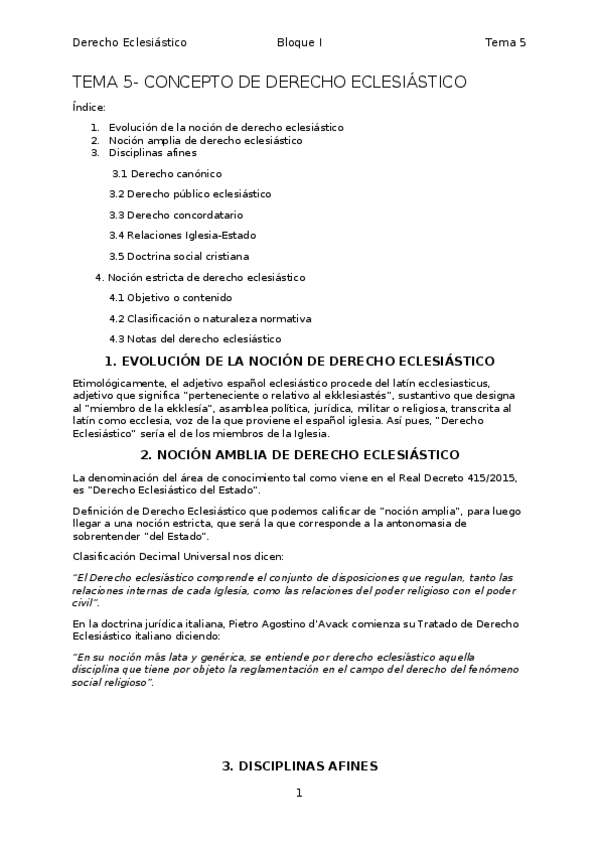 Derecho Eclesiástico Bloque I Tema 5

TEMA 5- CONCEPTO DE DERECHO ECLESIÁSTICO

Índice:

1. Evolución de la noción de derecho eclesiástico
2. Noción amplia de derecho eclesiástico
3. Disciplinas afines

3.1 Derecho canónico

3.2 Derecho público eclesiástico

3.3 Derecho concordatario

3.4 Relaciones Iglesia-Estado

3.5 Doctrina social cristiana

4. Noción estricta de derecho eclesiástico

4.1 Objetivo o contenido

4.2 Clasificación o naturaleza normativa

4.3 Notas del derecho eclesiástico

1. EVOLUCIÓN DE LA NOCIÓN DE DERECHO ECLESIÁSTICO

Etimológicamente, el adjetivo español eclesiástico procede del latín ecclesiasticus, adjetivo que significa "perteneciente o relativo al ekklesiastés", sustantivo que designa al "miembro de la ekklesía", asamblea política, jurídica, militar o religiosa, transcrita al latín como ecclesia, voz de la que proviene el español iglesia. Así pues, "Derecho Eclesiástico" sería el de los miembros de la Iglesia.

2. NOCIÓN AMBLIA DE DERECHO ECLESIÁSTICO

La denominación del área de conocimiento tal como viene en el Real Decreto 415/2015, es "Derecho Eclesiástico del Estado".

Definición de Derecho Eclesiástico que podemos calificar de "noción amplia", para luego llegar a una noción estricta, que será la que corresponde a la antonomasia de sobrentender "del Estado".

Clasificación Decimal Universal nos dicen:

"El Derecho eclesiástico comprende el conjunto de disposiciones que regulan, tanto las relaciones internas de cada Iglesia, como las relaciones del poder religioso con el poder civil".

En la doctrina jurídica italiana, Pietro Agostino d'Avack comienza su Tratado de Derecho Eclesiástico italiano diciendo:

"En su noción más lata y genérica, se entiende por derecho eclesiástico aquella disciplina que tiene por objeto la reglamentación en el campo del derecho del fenómeno social religioso".

3. DISCIPLINAS AFINES

1